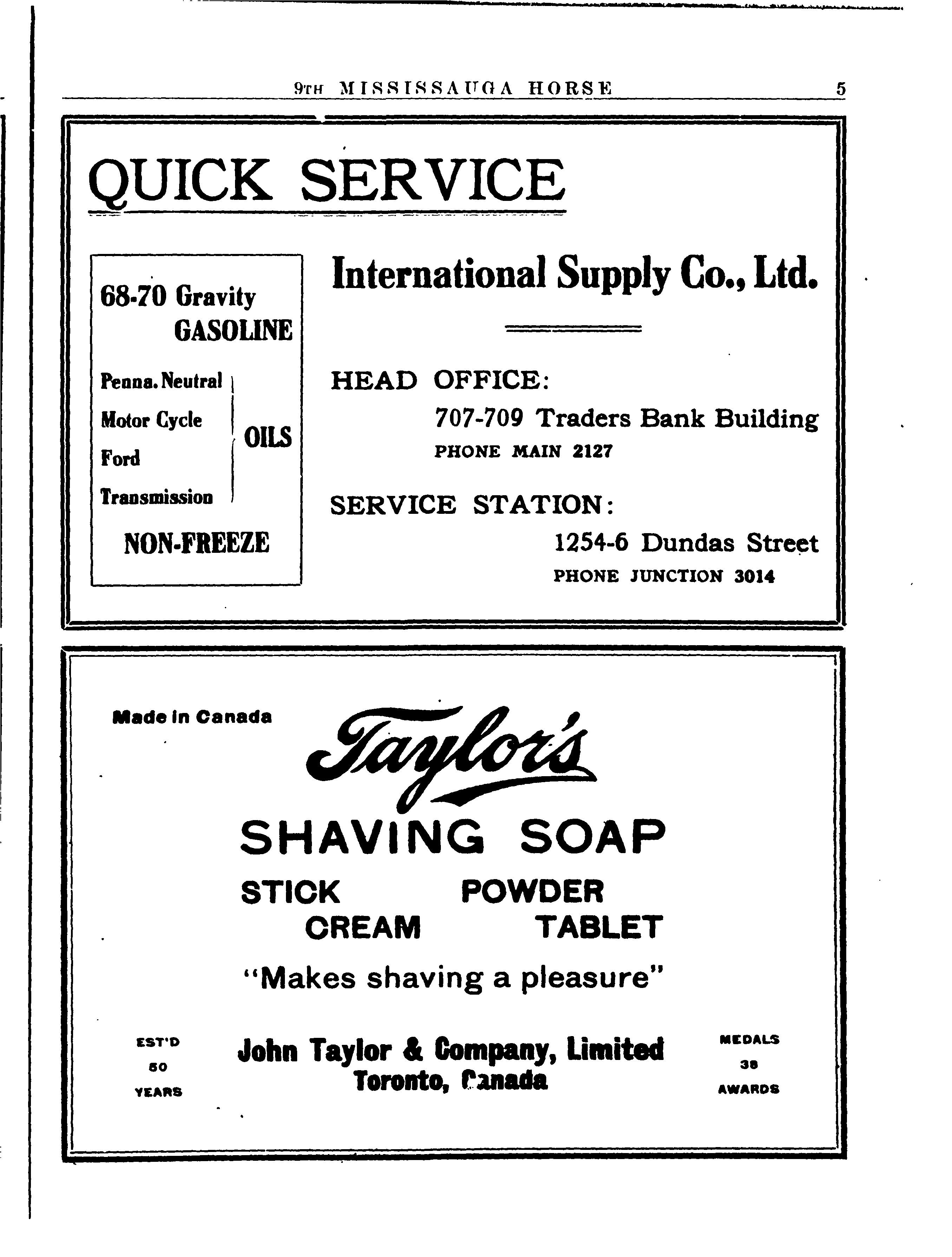 9TH MISSISSAUGA HORSE 5

QUICK SERVICE

68-70 Gravity GASOLINE

Penna. Neutral
Motor Cycle
Ford
Transmission
OILS

NON-FREEZE

International Supply Co., Ltd.

HEAD OFFICE:
707-709 Traders Bank Building
PHONE MAIN 2127

SERVICE STATION:
1254-6 Dundas Street
PHONE JUNCTION 3014

Made in Canada

Taylor's

SHAVING SOAP

STICK POWDER
CREAM TABLET

"Makes shaving a pleasure"

EST'D 50 YEARS

John Taylor & Company, Limited
Toronto, Canada

MEDALS 38 AWARDS